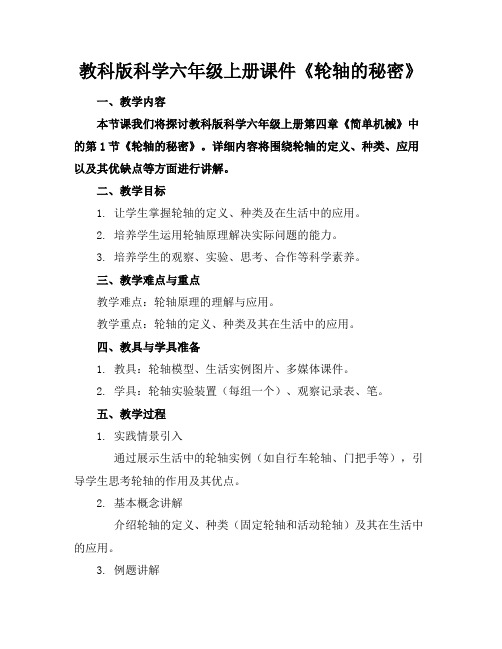 教科版科学六年级上册课件《轮轴的秘密》

一、教学内容

本节课我们将探讨教科版科学六年级上册第四章《简单机械》中的第1节《轮轴的秘密》。详细内容将围绕轮轴的定义、种类、应用以及其优缺点等方面进行讲解。

二、教学目标

1. 让学生掌握轮轴的定义、种类及在生活中的应用。

2. 培养学生运用轮轴原理解决实际问题的能力。

3. 培养学生的观察、实验、思考、合作等科学素养。

三、教学难点与重点

教学难点：轮轴原理的理解与应用。

教学重点：轮轴的定义、种类及其在生活中的应用。

四、教具与学具准备

1. 教具：轮轴模型、生活实例图片、多媒体课件。

2. 学具：轮轴实验装置（每组一个）、观察记录表、笔。

五、教学过程

1. 实践情景引入

通过展示生活中的轮轴实例（如自行车轮轴、门把手等），引导学生思考轮轴的作用及其优点。

2. 基本概念讲解

介绍轮轴的定义、种类（固定轮轴和活动轮轴）及其在生活中的应用。

3. 例题讲解